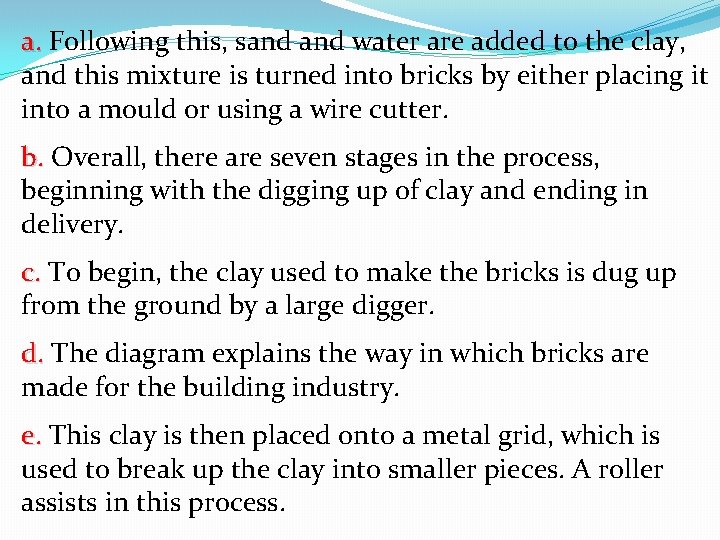 a. Following this, sand and water are added to the clay, and this mixture is turned into bricks by either placing it into a mould or using a wire cutter.

b. Overall, there are seven stages in the process, beginning with the digging up of clay and ending in delivery.

c. To begin, the clay used to make the bricks is dug up from the ground by a large digger.

d. The diagram explains the way in which bricks are made for the building industry.

e. This clay is then placed onto a metal grid, which is used to break up the clay into smaller pieces. A roller assists in this process.